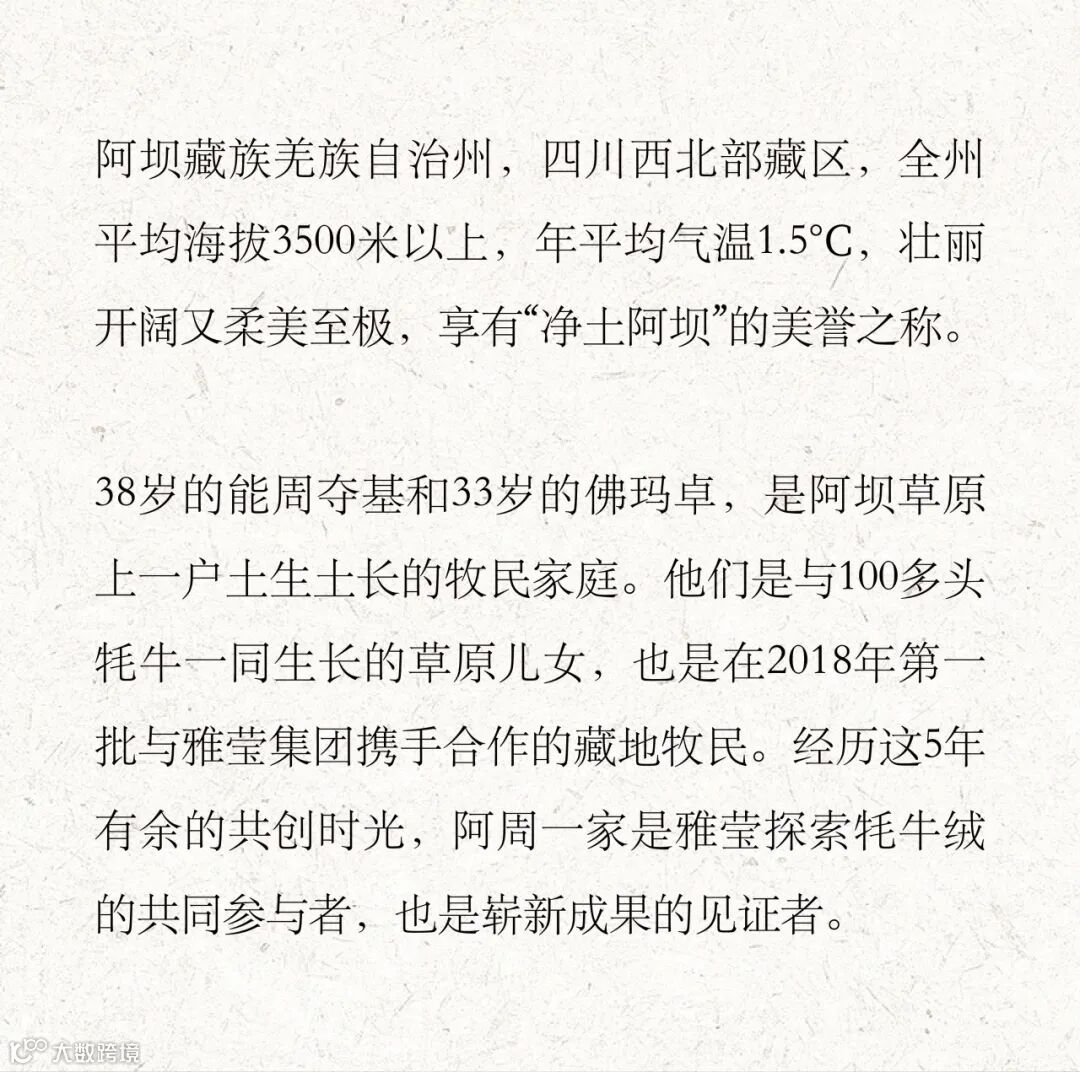 阿坝藏族羌族自治州，四川西北部藏区，全州平均海拔3500米以上，年平均气温1.5°C，壮丽开阔又柔美至极，享有“净土阿坝”的美誉之称。

38岁的能周夺基和33岁的佛玛卓，是阿坝草原上一户土生土长的牧民家庭。他们是与100多头牦牛一同生长的草原儿女，也是在2018年第一批与雅莹集团携手合作的藏地牧民。经历这5年有余的共创时光，阿周一家是雅莹探索牦牛绒的共同参与者，也是崭新成果的见证者。

大数跨境